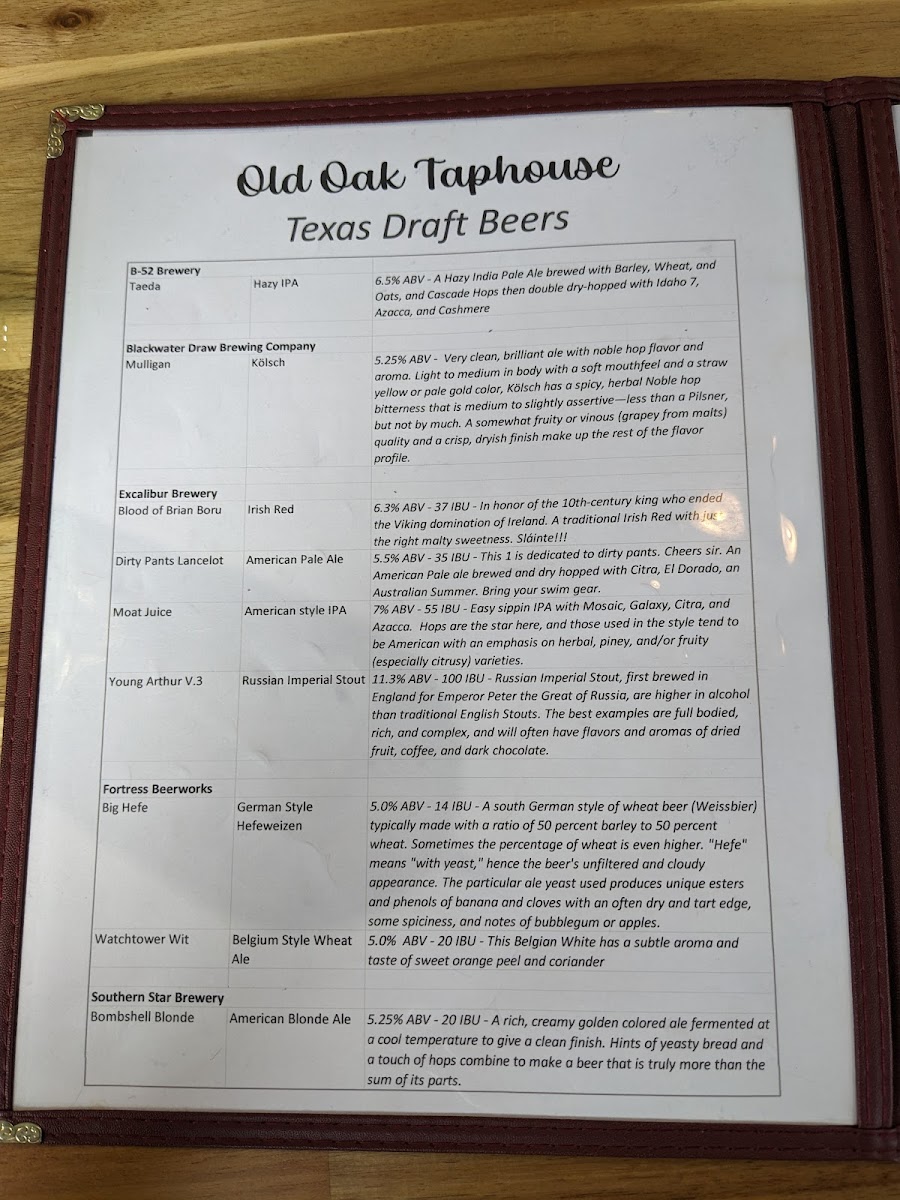 Old Oak Taphouse
Texas Draft Beers

| | | |
|---|---|---|
| **B-52 Brewery** | | |
| Taeda | Hazy IPA | 6.5% ABV - A Hazy India Pale Ale brewed with Barley, Wheat, and Oats, and Cascade Hops then double dry-hopped with Idaho 7, Azacca, and Cashmere |
| **Blackwater Draw Brewing Company** | | |
| Mulligan | Kölsch | 5.25% ABV - Very clean, brilliant ale with noble hop flavor and aroma. Light to medium in body with a soft mouthfeel and a straw yellow or pale gold color, Kölsch has a spicy, herbal Noble hop bitterness that is medium to slightly assertive—less than a Pilsner, but not by much. A somewhat fruity or vinous (grapey from malts) quality and a crisp, dryish finish make up the rest of the flavor profile. |
| **Excalibur Brewery** | | |
| Blood of Brian Boru | Irish Red | 6.3% ABV - 37 IBU - In honor of the 10th-century king who ended the Viking domination of Ireland. A traditional Irish Red with just the right malty sweetness. Sláinte!!! |
| Dirty Pants Lancelot | American Pale Ale | 5.5% ABV - 35 IBU - This 1 is dedicated to dirty pants. Cheers sir. An American Pale ale brewed and dry hopped with Citra, El Dorado, an Australian Summer. Bring your swim gear. |
| Moat Juice | American style IPA | 7% ABV - 55 IBU - Easy sippin IPA with Mosaic, Galaxy, Citra, and Azacca. Hops are the star here, and those used in the style tend to be American with an emphasis on herbal, piney, and/or fruity (especially citrusy) varieties. |
| Young Arthur V.3 | Russian Imperial Stout | 11.3% ABV - 100 IBU - Russian Imperial Stout, first brewed in England for Emperor Peter the Great of Russia, are higher in alcohol than traditional English Stouts. The best examples are full bodied, rich, and complex, and will often have flavors and aromas of dried fruit, coffee, and dark chocolate. |
| **Fortress Beerworks** | | |
| Big Hefe | German Style Hefeweizen | 5.0% ABV - 14 IBU - A south German style of wheat beer (Weissbier) typically made with a ratio of 50 percent barley to 50 percent wheat. Sometimes the percentage of wheat is even higher. "Hefe" means "with yeast," hence the beer's unfiltered and cloudy appearance. The particular ale yeast used produces unique esters and phenols of banana and cloves with an often dry and tart edge, some spiciness, and notes of bubblegum or apples. |
| Watchtower Wit | Belgium Style Wheat Ale | 5.0% ABV - 20 IBU - This Belgian White has a subtle aroma and taste of sweet orange peel and coriander |
| **Southern Star Brewery** | | |
| Bombshell Blonde | American Blonde Ale | 5.25% ABV - 20 IBU - A rich, creamy golden colored ale fermented at a cool temperature to give a clean finish. Hints of yeasty bread and a touch of hops combine to make a beer that is truly more than the sum of its parts. |